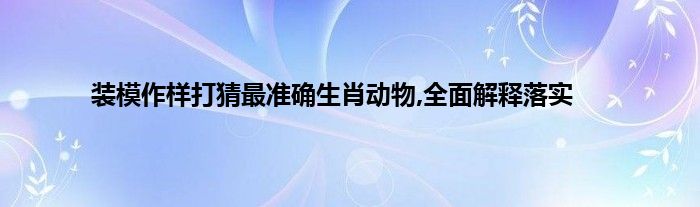 装模作样打猜最准确生肖动物,全面解释落实